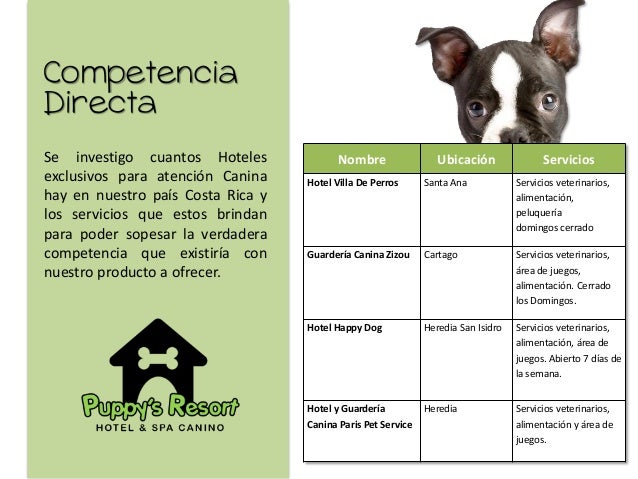 Competencia Directa

Se investigo cuantos Hoteles exclusivos para atención Canina hay en nuestro país Costa Rica y los servicios que estos brindan para poder sopesar la verdadera competencia que existiría con nuestro producto a ofrecer.

Puppy's Resort
HOTEL & SPA CANINO

| Nombre | Ubicación | Servicios |
|---|---|---|
| Hotel Villa De Perros | Santa Ana | Servicios veterinarios, alimentación, peluquería domingos cerrado |
| Guardería Canina Zizou | Cartago | Servicios veterinarios, área de juegos, alimentación. Cerrado los Domingos. |
| Hotel Happy Dog | Heredia San Isidro | Servicios veterinarios, alimentación, área de juegos. Abierto 7 días de la semana. |
| Hotel y Guardería Canina Paris Pet Service | Heredia | Servicios veterinarios, alimentación y área de juegos. |